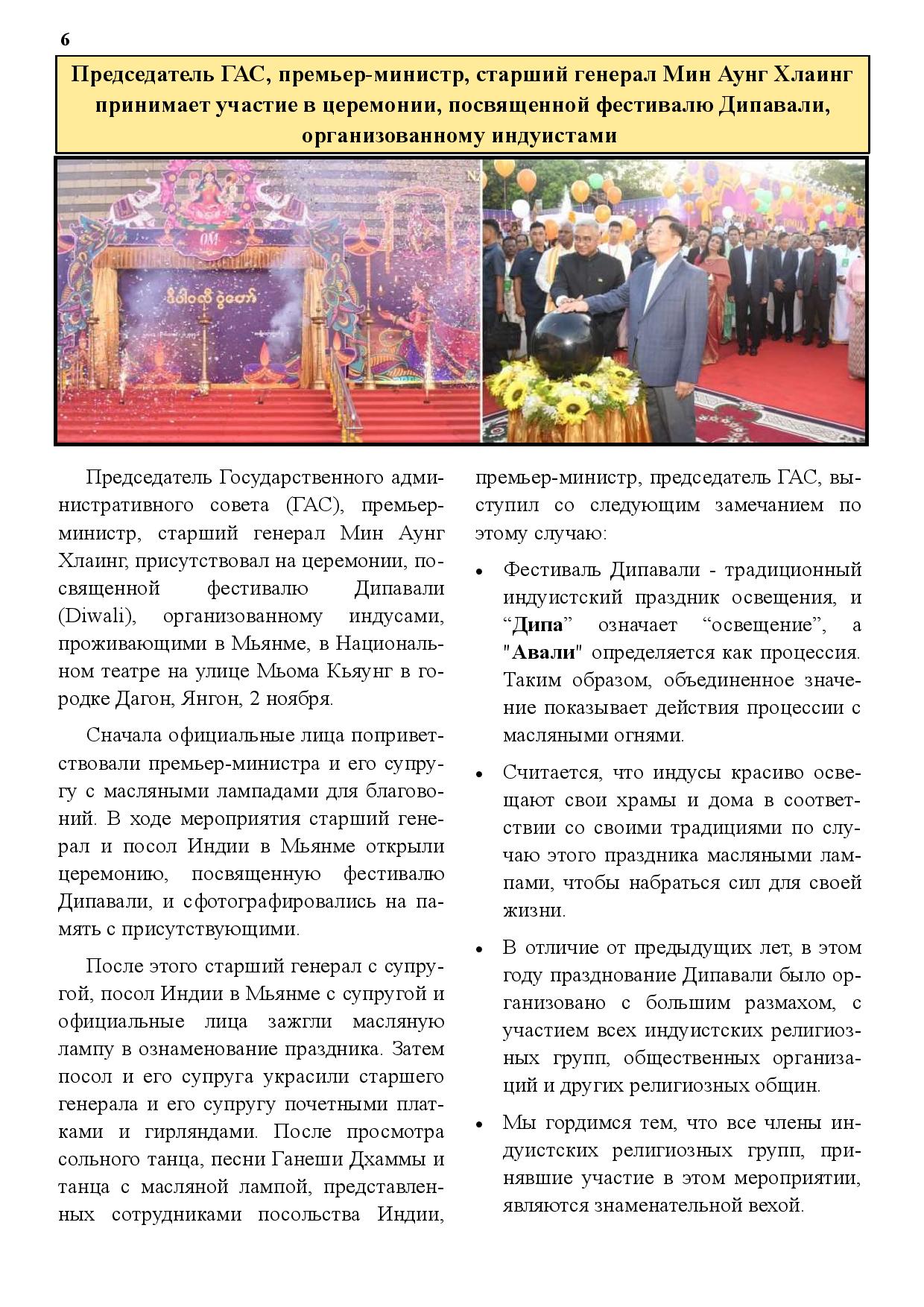 6

Председатель ГАС, премьер-министр, старший генерал Мин Аунг Хлаинг принимает участие в церемонии, посвященной фестивалю Дипавали, организованному индуистами

OM

ဒီပါဝလီ ပွဲတော်

Председатель Государственного административного совета (ГАС), премьер-министр, старший генерал Мин Аунг Хлаинг, присутствовал на церемонии, посвященной фестивалю Дипавали (Diwali), организованному индусами, проживающими в Мьянме, в Национальном театре на улице Мьома Кьяунг в городке Дагон, Янгон, 2 ноября.

Сначала официальные лица поприветствовали премьер-министра и его супругу с масляными лампадами для благовоний. В ходе мероприятия старший генерал и посол Индии в Мьянме открыли церемонию, посвященную фестивалю Дипавали, и сфотографировались на память с присутствующими.

После этого старший генерал с супругой, посол Индии в Мьянме с супругой и официальные лица зажгли масляную лампу в ознаменование праздника. Затем посол и его супруга украсили старшего генерала и его супругу почетными платками и гирляндами. После просмотра сольного танца, песни Ганеши Дхаммы и танца с масляной лампой, представленных сотрудниками посольства Индии, премьер-министр, председатель ГАС, выступил со следующим замечанием по этому случаю:

• Фестиваль Дипавали - традиционный индуистский праздник освещения, и “Дипа” означает “освещение”, а "Авали" определяется как процессия. Таким образом, объединенное значение показывает действия процессии с масляными огнями.

• Считается, что индусы красиво освещают свои храмы и дома в соответствии со своими традициями по случаю этого праздника масляными лампами, чтобы набраться сил для своей жизни.

• В отличие от предыдущих лет, в этом году празднование Дипавали было организовано с большим размахом, с участием всех индуистских религиозных групп, общественных организаций и других религиозных общин.

• Мы гордимся тем, что все члены индуистских религиозных групп, принявшие участие в этом мероприятии, являются знаменательной вехой.